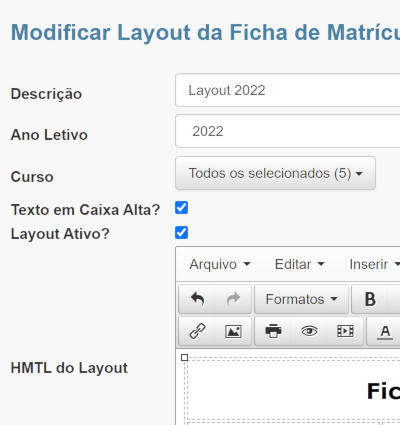 Modificar Layout da Ficha de Matrícu

Descrição
Layout 2022

Ano Letivo
2022

Curso
Todos os selecionados (5)

Texto em Caixa Alta?

Layout Ativo?

Arquivo Editar Inserir

Formatos B

A

HMTL do Layout

Fic